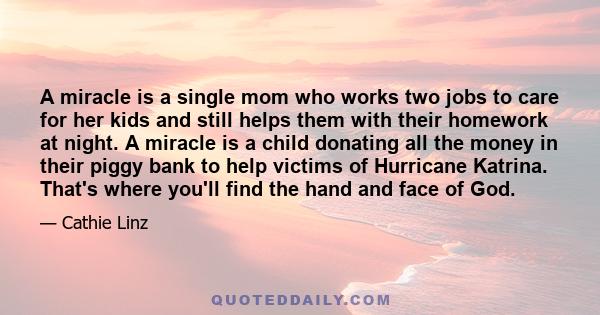 A miracle is a single mom who works two jobs to care for her kids and still helps them with their homework at night. A miracle is a child donating all the money in their piggy bank to help victims of Hurricane Katrina. That's where you'll find the hand and face of God.

— Cathie Linz

QUOTEDDAILY.COM